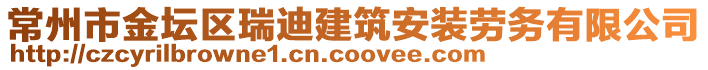 常州市金坛区瑞迪建筑安装劳务有限公司
http://czcyrilbrowne1.cn.coovee.com